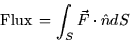 $\text{Flux} = \int_S \vec{F} \cdot \hat{n} dS$